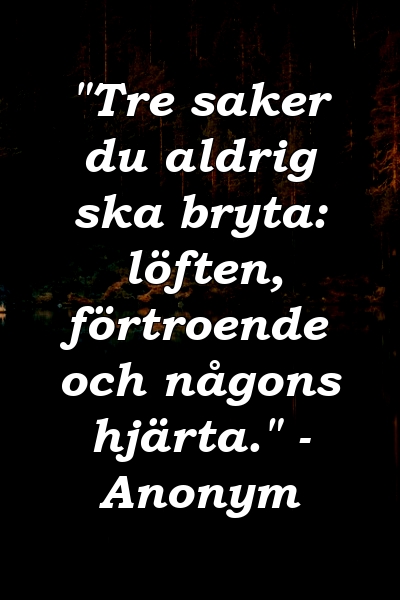 "Tre saker du aldrig ska bryta: löften, förtroende och någons hjärta." - Anonym